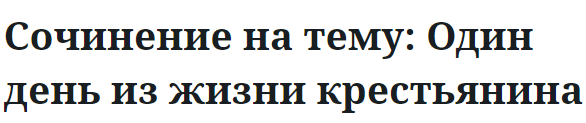 Сочинение на тему: Один день из жизни крестьянина